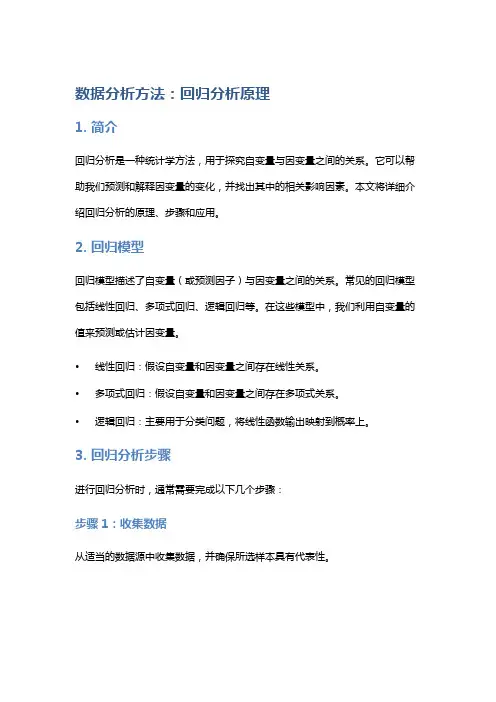 数据分析方法：回归分析原理

1. 简介

回归分析是一种统计学方法，用于探究自变量与因变量之间的关系。它可以帮助我们预测和解释因变量的变化，并找出其中的相关影响因素。本文将详细介绍回归分析的原理、步骤和应用。

2. 回归模型

回归模型描述了自变量（或预测因子）与因变量之间的关系。常见的回归模型包括线性回归、多项式回归、逻辑回归等。在这些模型中，我们利用自变量的值来预测或估计因变量。

• 线性回归：假设自变量和因变量之间存在线性关系。
• 多项式回归：假设自变量和因变量之间存在多项式关系。
• 逻辑回归：主要用于分类问题，将线性函数输出映射到概率上。

3. 回归分析步骤

进行回归分析时，通常需要完成以下几个步骤：

步骤 1：收集数据

从适当的数据源中收集数据，并确保所选样本具有代表性。